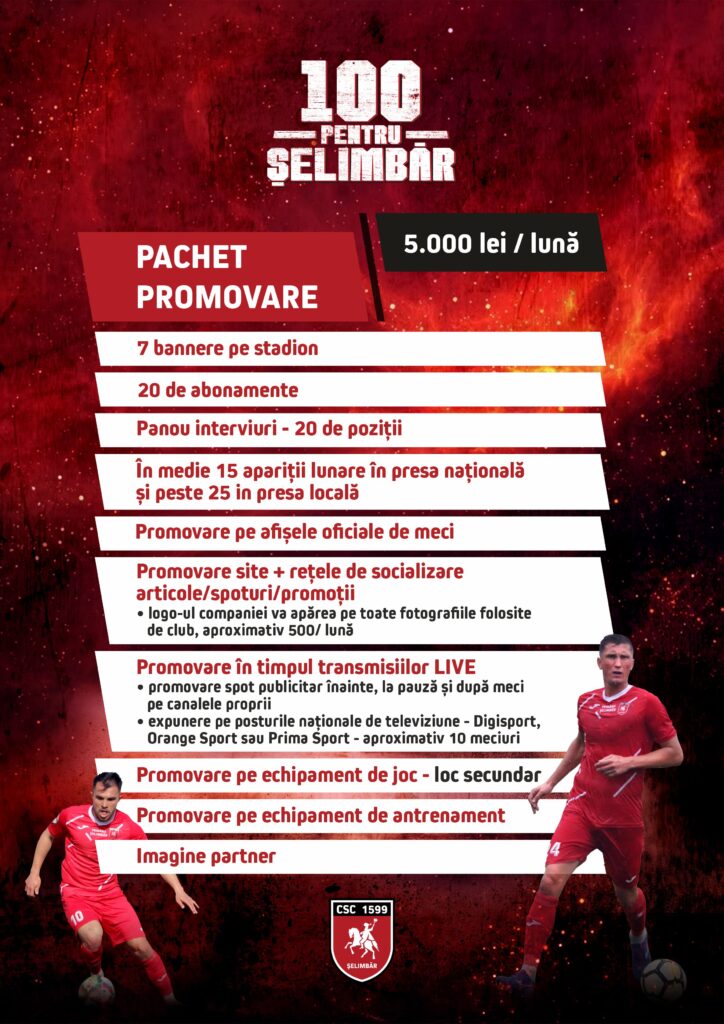 100
PENTRU
ȘELIMBĂR

PACHET PROMOVARE

5.000 lei / lună

7 bannere pe stadion

20 de abonamente

Panou interviuri - 20 de poziții

În medie 15 apariții lunare în presa națională și peste 25 in presa locală

Promovare pe afișele oficiale de meci

Promovare site + rețele de socializare articole/spoturi/promoții
• logo-ul companiei va apărea pe toate fotografiile folosite de club, aproximativ 500/ lună

Promovare în timpul transmisiilor LIVE
• promovare spot publicitar înainte, la pauză și după meci pe canalele proprii
• expunere pe posturile naționale de televiziune - Digisport, Orange Sport sau Prima Sport - aproximativ 10 meciuri

Promovare pe echipament de joc - loc secundar

Promovare pe echipament de antrenament

Imagine partner

10

4

CSC 1599
ȘELIMBĂR